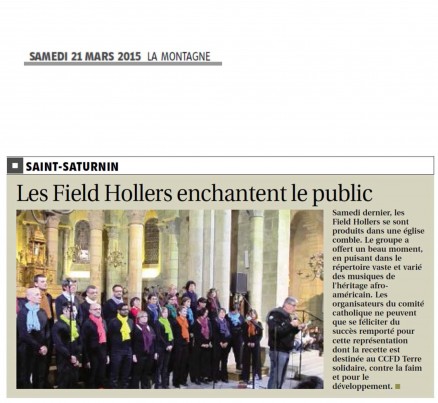 SAMEDI 21 MARS 2015 LA MONTAGNE

SAINT-SATURNIN

Les Field Hollers enchantent le public

Samedi dernier, les Field Hollers se sont produits dans une église comble. Le groupe a offert un beau moment, en puisant dans le répertoire vaste et varié des musiques de l'héritage afro-américain. Les organisateurs du comité catholique ne peuvent que se féliciter du succès remporté pour cette représentation dont la recette est destinée au CCFD Terre solidaire, contre la faim et pour le développement.